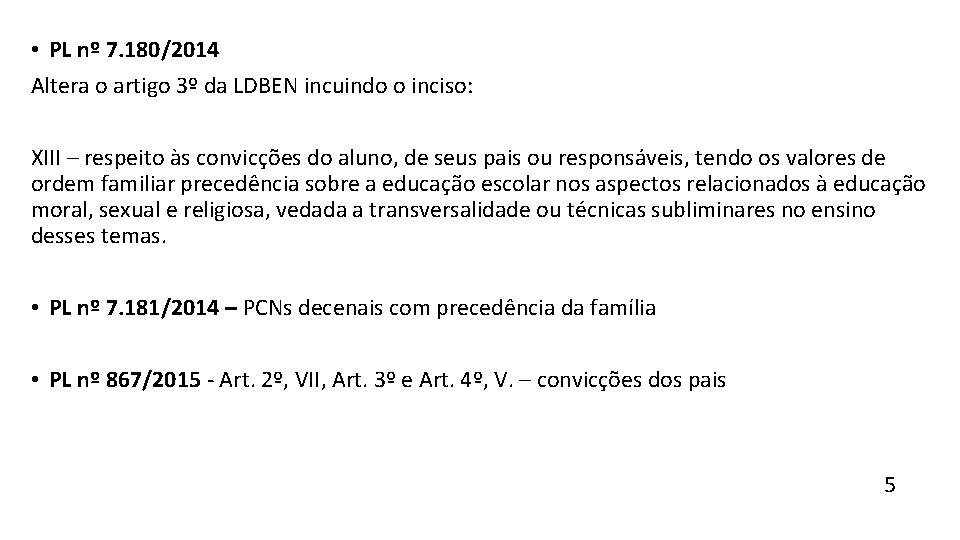 • PL nº 7.180/2014
Altera o artigo 3º da LDBEN incuindo o inciso:

XIII – respeito às convicções do aluno, de seus pais ou responsáveis, tendo os valores de ordem familiar precedência sobre a educação escolar nos aspectos relacionados à educação moral, sexual e religiosa, vedada a transversalidade ou técnicas subliminares no ensino desses temas.

• PL nº 7.181/2014 – PCNs decenais com precedência da família

• PL nº 867/2015 - Art. 2º, VII, Art. 3º e Art. 4º, V. – convicções dos pais

5